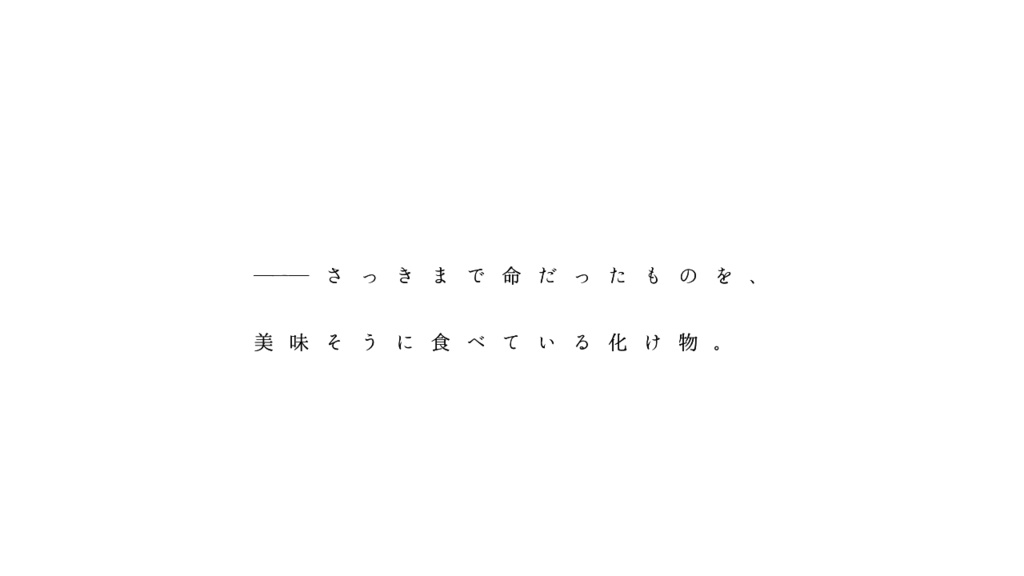 ――さっきまで命だったものを、

美味そうに食べている化け物。